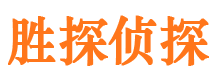 胜探侦探